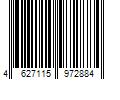 4 627115 972884